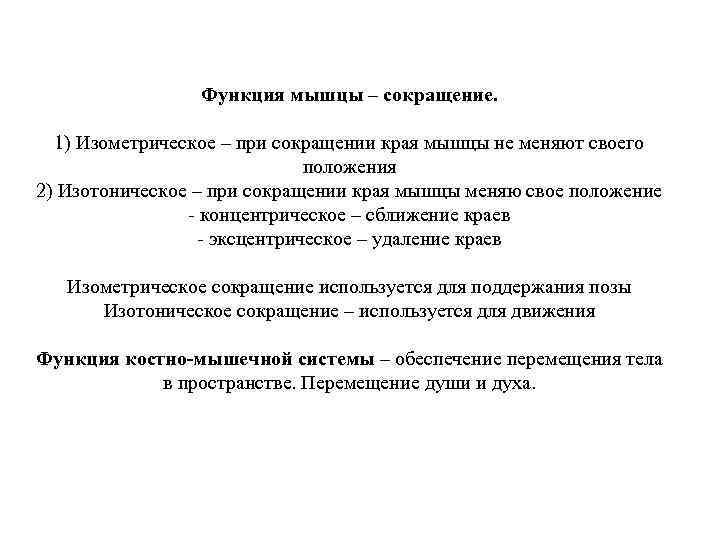 Функция мышцы – сокращение.

1) Изометрическое – при сокращении края мышцы не меняют своего положения
2) Изотоническое – при сокращении края мышцы меняю свое положение
- концентрическое – сближение краев
- эксцентрическое – удаление краев

Изометрическое сокращение используется для поддержания позы
Изотоническое сокращение – используется для движения

Функция костно-мышечной системы – обеспечение перемещения тела в пространстве. Перемещение души и духа.